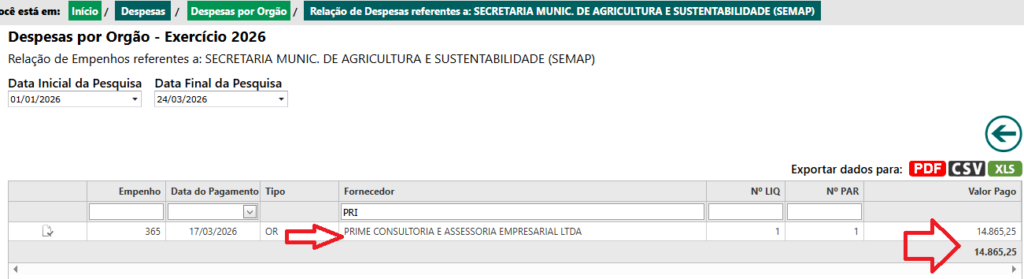 ocê está em: Início / Despesas / Despesas por Orgão / Relação de Despesas referentes a: SECRETARIA MUNIC. DE AGRICULTURA E SUSTENTABILIDADE (SEMAP)

Despesas por Orgão - Exercício 2026

Relação de Empenhos referentes a: SECRETARIA MUNIC. DE AGRICULTURA E SUSTENTABILIDADE (SEMAP)

Data Inicial da Pesquisa
01/01/2026

Data Final da Pesquisa
24/03/2026

Exportar dados para: PDF CSV XLS

| | Empenho | Data do Pagamento | Tipo | Fornecedor | Nº LIQ | Nº PAR | Valor Pago |
|---|---|---|---|---|---|---|---|
| | | | | PRI | | | |
| | 365 | 17/03/2026 | OR | PRIME CONSULTORIA E ASSESSORIA EMPRESARIAL LTDA | 1 | 1 | 14.865,25 |
| | | | | | | | 14.865,25 |